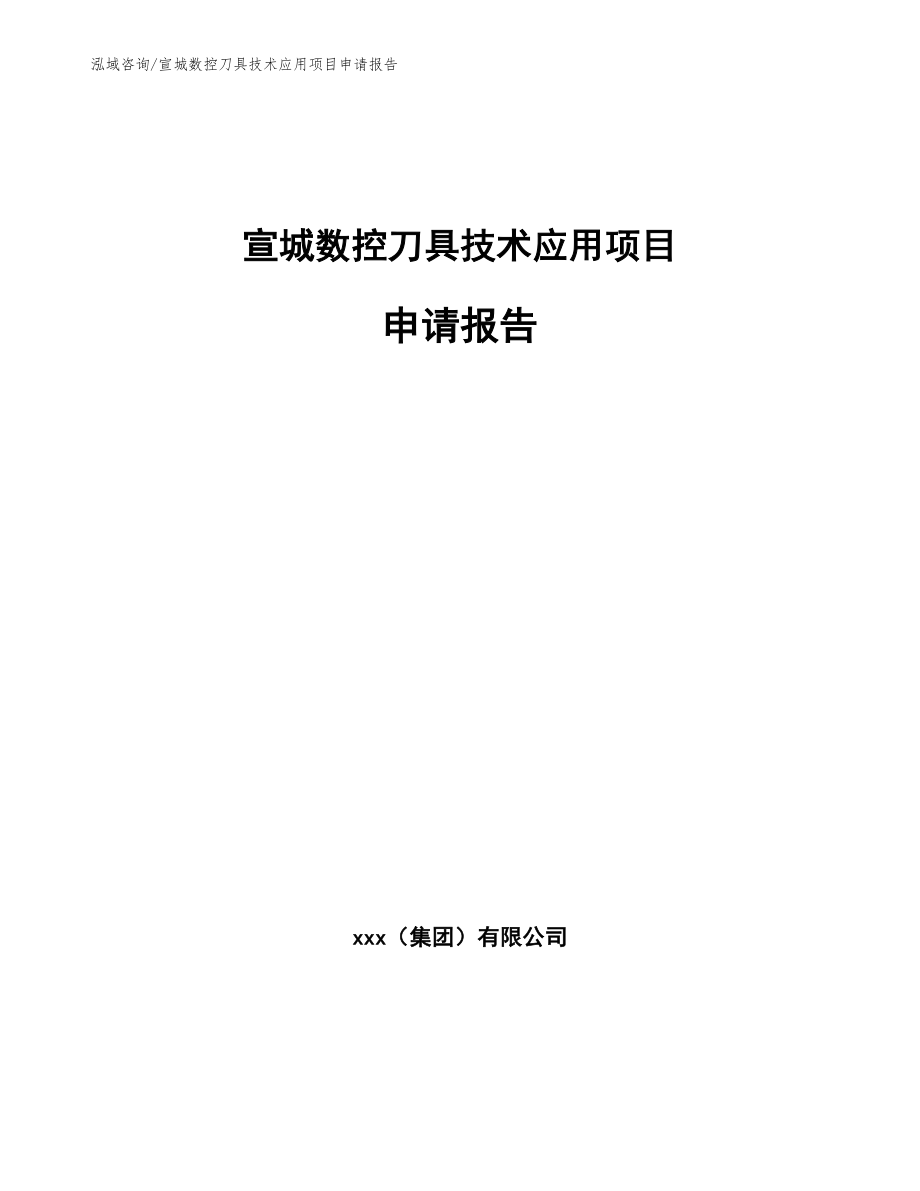 泓域咨询/宣城数控刀具技术应用项目申请报告

宣城数控刀具技术应用项目

申请报告

xxx（集团）有限公司